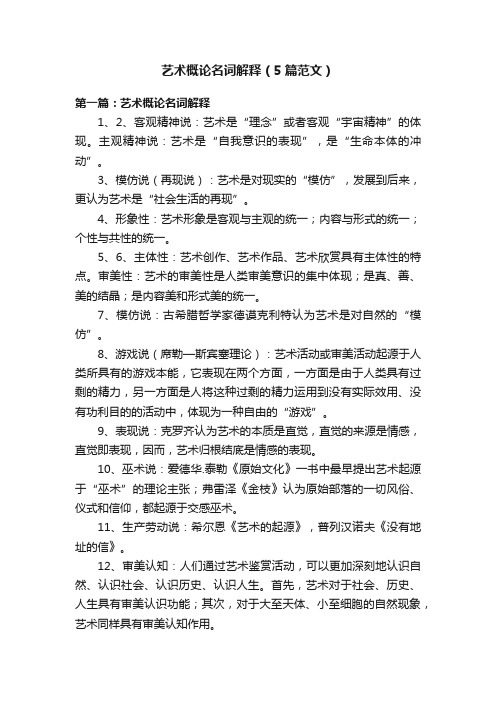 艺术概论名词解释（5篇范文）

第一篇：艺术概论名词解释

1、2、客观精神说：艺术是“理念”或者客观“宇宙精神”的体现。主观精神说：艺术是“自我意识的表现”，是“生命本体的冲动”。

3、模仿说（再现说）：艺术是对现实的“模仿”，发展到后来，更认为艺术是“社会生活的再现”。

4、形象性：艺术形象是客观与主观的统一；内容与形式的统一；个性与共性的统一。

5、6、主体性：艺术创作、艺术作品、艺术欣赏具有主体性的特点。审美性：艺术的审美性是人类审美意识的集中体现；是真、善、美的结晶；是内容美和形式美的统一。

7、模仿说：古希腊哲学家德谟克利特认为艺术是对自然的“模仿”。

8、游戏说（席勒—斯宾塞理论）：艺术活动或审美活动起源于人类所具有的游戏本能，它表现在两个方面，一方面是由于人类具有过剩的精力，另一方面是人将这种过剩的精力运用到没有实际效用、没有功利目的的活动中，体现为一种自由的“游戏”。

9、表现说：克罗齐认为艺术的本质是直觉，直觉的来源是情感，直觉即表现，因而，艺术归根结底是情感的表现。

10、巫术说：爱德华.泰勒《原始文化》一书中最早提出艺术起源于“巫术”的理论主张；弗雷泽《金枝》认为原始部落的一切风俗、仪式和信仰，都起源于交感巫术。

11、生产劳动说：希尔恩《艺术的起源》，普列汉诺夫《没有地址的信》。

12、审美认知：人们通过艺术鉴赏活动，可以更加深刻地认识自然、认识社会、认识历史、认识人生。首先，艺术对于社会、历史、人生具有审美认识功能；其次，对于大至天体、小至细胞的自然现象，艺术同样具有审美认知作用。